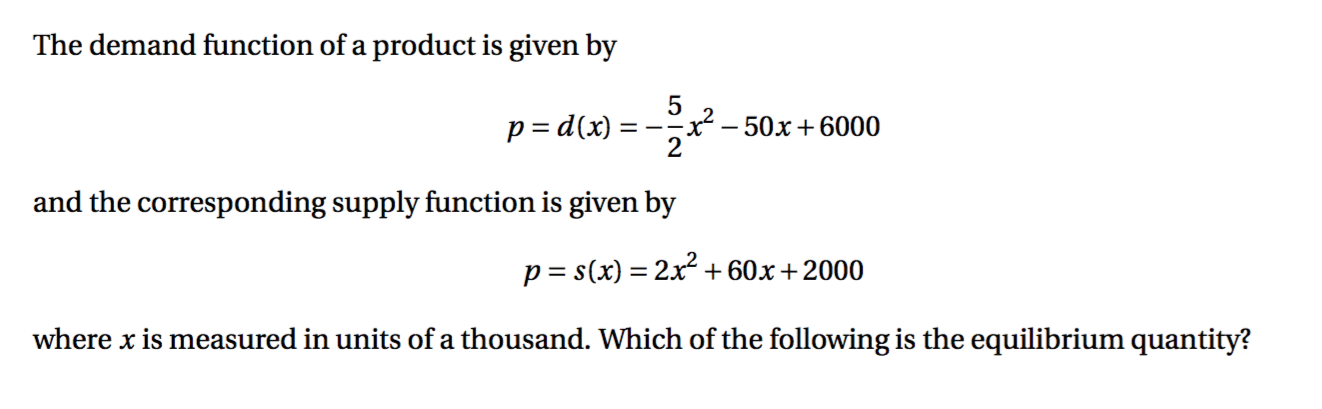 The demand function of a product is given by

$p = d(x) = -\frac{5}{2}x^2 - 50x + 6000$

and the corresponding supply function is given by

$p = s(x) = 2x^2 + 60x + 2000$

where x is measured in units of a thousand. Which of the following is the equilibrium quantity?